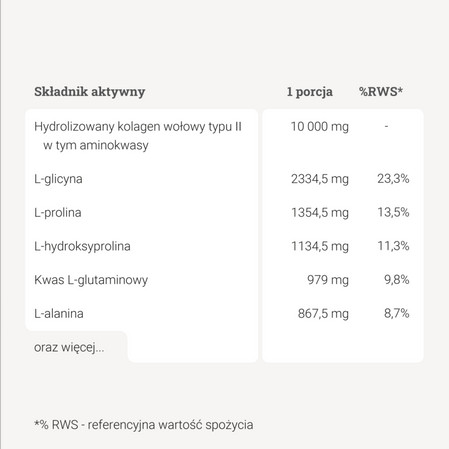 | Składnik aktywny | 1 porcja | %RWS* |
|---|---|---|
| Hydrolizowany kolagen wołowy typu II w tym aminokwasy | 10 000 mg | - |
| L-glicyna | 2334,5 mg | 23,3% |
| L-prolina | 1354,5 mg | 13,5% |
| L-hydroksyprolina | 1134,5 mg | 11,3% |
| Kwas L-glutaminowy | 979 mg | 9,8% |
| L-alanina | 867,5 mg | 8,7% |
| oraz więcej... | | |

*% RWS - referencyjna wartość spożycia